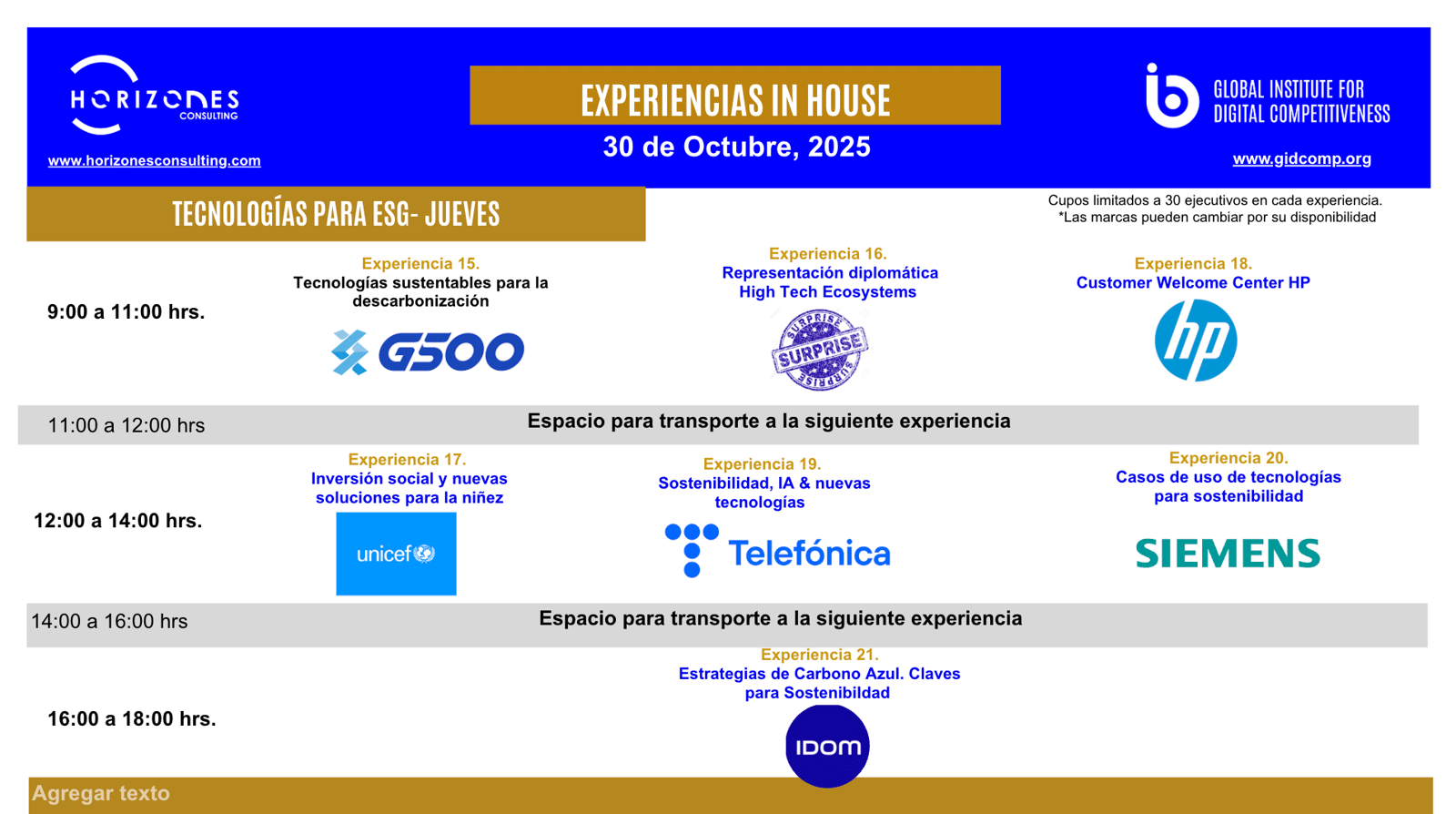 HORIZONES
CONSULTING

www.horizonesconsulting.com

EXPERIENCIAS IN HOUSE

30 de Octubre, 2025

GLOBAL INSTITUTE FOR
DIGITAL COMPETITIVENESS

www.gidcomp.org

TECNOLOGÍAS PARA ESG- JUEVES

Cupos limitados a 30 ejecutivos en cada experiencia.
*Las marcas pueden cambiar por su disponibilidad

9:00 a 11:00 hrs.

Experiencia 15.
Tecnologías sustentables para la descarbonización

G500

Experiencia 16.
Representación diplomática
High Tech Ecosystems

SURPRISE

Experiencia 18.
Customer Welcome Center HP

hp

11:00 a 12:00 hrs

Espacio para transporte a la siguiente experiencia

12:00 a 14:00 hrs.

Experiencia 17.
Inversión social y nuevas soluciones para la niñez

unicef

Experiencia 19.
Sostenibilidad, IA & nuevas tecnologías

Telefónica

Experiencia 20.
Casos de uso de tecnologías para sostenibilidad

SIEMENS

14:00 a 16:00 hrs

Espacio para transporte a la siguiente experiencia

16:00 a 18:00 hrs.

Experiencia 21.
Estrategias de Carbono Azul. Claves para Sostenibildad

IDOM

Agregar texto